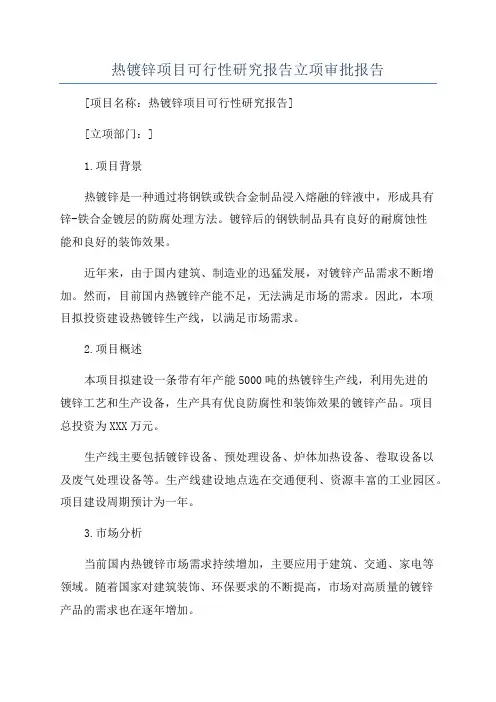 热镀锌项目可行性研究报告立项审批报告

[项目名称：热镀锌项目可行性研究报告]

[立项部门：]

1.项目背景

热镀锌是一种通过将钢铁或铁合金制品浸入熔融的锌液中，形成具有锌-铁合金镀层的防腐处理方法。镀锌后的钢铁制品具有良好的耐腐蚀性能和良好的装饰效果。

近年来，由于国内建筑、制造业的迅猛发展，对镀锌产品需求不断增加。然而，目前国内热镀锌产能不足，无法满足市场的需求。因此，本项目拟投资建设热镀锌生产线，以满足市场需求。

2.项目概述

本项目拟建设一条带有年产能5000吨的热镀锌生产线，利用先进的镀锌工艺和生产设备，生产具有优良防腐性和装饰效果的镀锌产品。项目总投资为XXX万元。

生产线主要包括镀锌设备、预处理设备、炉体加热设备、卷取设备以及废气处理设备等。生产线建设地点选在交通便利、资源丰富的工业园区。项目建设周期预计为一年。

3.市场分析

当前国内热镀锌市场需求持续增加，主要应用于建筑、交通、家电等领域。随着国家对建筑装饰、环保要求的不断提高，市场对高质量的镀锌产品的需求也在逐年增加。